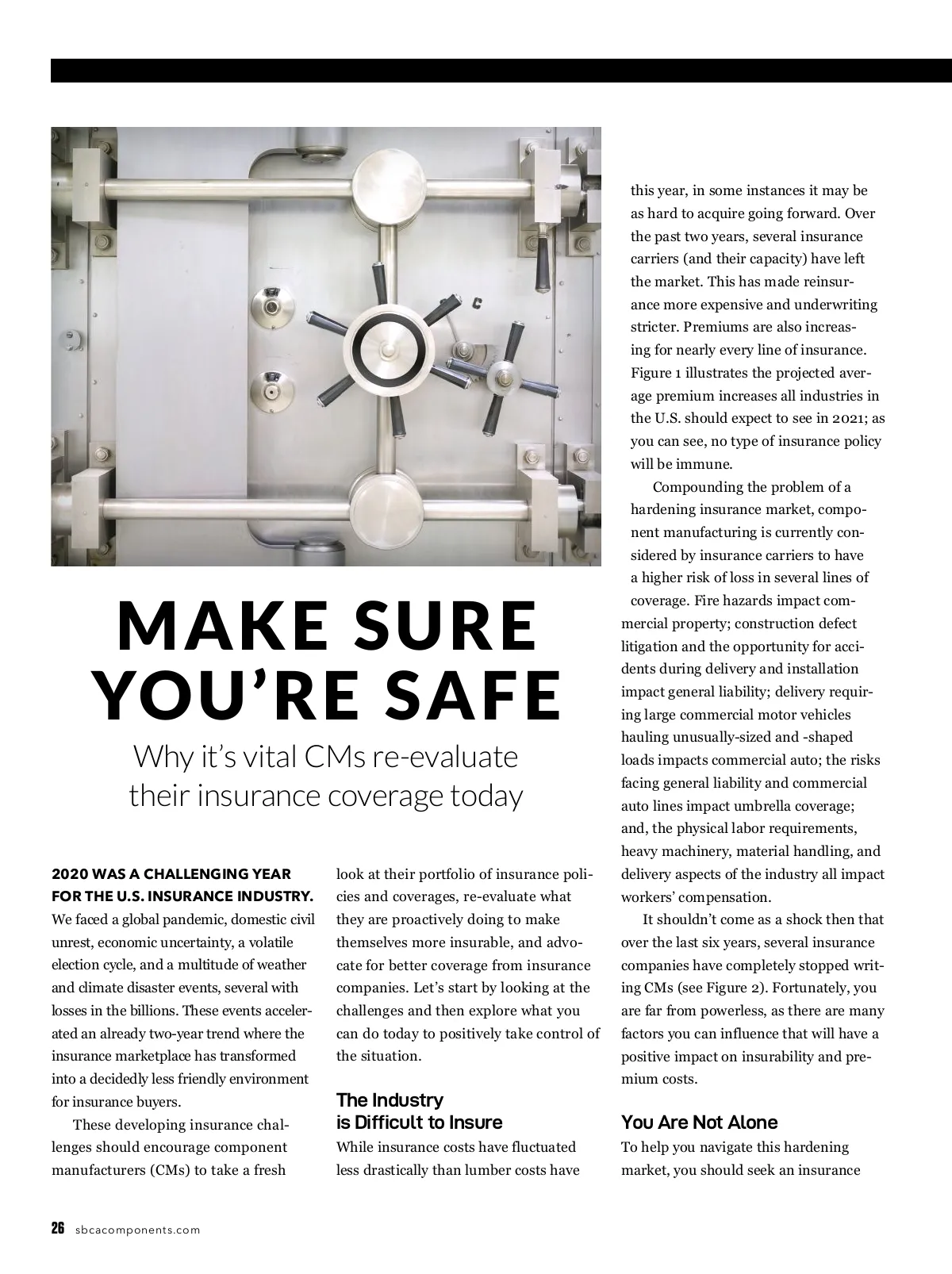 MAKE SURE YOU'RE SAFE

Why it's vital CMs re-evaluate their insurance coverage today

2020 WAS A CHALLENGING YEAR FOR THE U.S. INSURANCE INDUSTRY. We faced a global pandemic, domestic civil unrest, economic uncertainty, a volatile election cycle, and a multitude of weather and climate disaster events, several with losses in the billions. These events accelerated an already two-year trend where the insurance marketplace has transformed into a decidedly less friendly environment for insurance buyers.

These developing insurance challenges should encourage component manufacturers (CMs) to take a fresh look at their portfolio of insurance policies and coverages, re-evaluate what they are proactively doing to make themselves more insurable, and advocate for better coverage from insurance companies. Let's start by looking at the challenges and then explore what you can do today to positively take control of the situation.

The Industry is Difficult to Insure

While insurance costs have fluctuated less drastically than lumber costs have this year, in some instances it may be as hard to acquire going forward. Over the past two years, several insurance carriers (and their capacity) have left the market. This has made reinsurance more expensive and underwriting stricter. Premiums are also increasing for nearly every line of insurance. Figure 1 illustrates the projected average premium increases all industries in the U.S. should expect to see in 2021; as you can see, no type of insurance policy will be immune.

Compounding the problem of a hardening insurance market, component manufacturing is currently considered by insurance carriers to have a higher risk of loss in several lines of coverage. Fire hazards impact commercial property; construction defect litigation and the opportunity for accidents during delivery and installation impact general liability; delivery requiring large commercial motor vehicles hauling unusually-sized and -shaped loads impacts commercial auto; the risks facing general liability and commercial auto lines impact umbrella coverage; and, the physical labor requirements, heavy machinery, material handling, and delivery aspects of the industry all impact workers' compensation.

It shouldn't come as a shock then that over the last six years, several insurance companies have completely stopped writing CMs (see Figure 2). Fortunately, you are far from powerless, as there are many factors you can influence that will have a positive impact on insurability and premium costs.

You Are Not Alone

To help you navigate this hardening market, you should seek an insurance

26 sbcacomponents.com